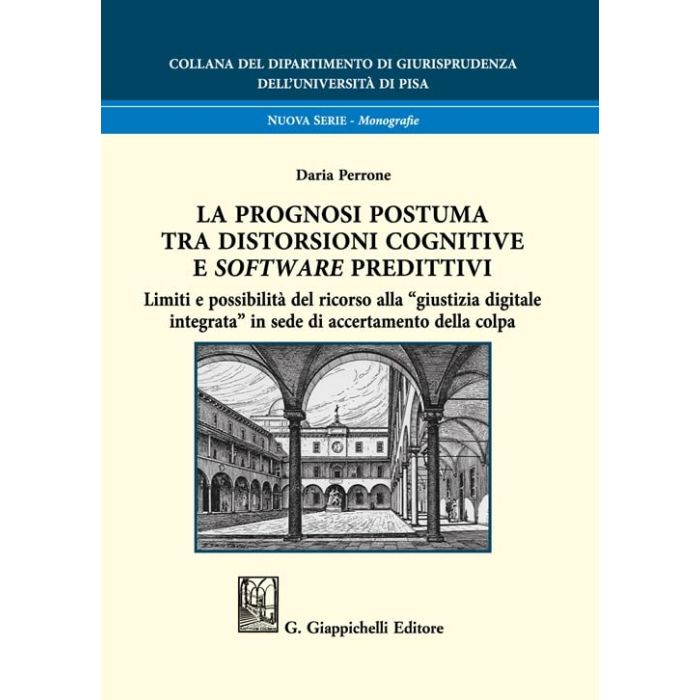 COLLANA DEL DIPARTIMENTO DI GIURISPRUDENZA DELL'UNIVERSITÀ DI PISA

NUOVA SERIE - Monografie

Daria Perrone

LA PROGNOSI POSTUMA TRA DISTORSIONI COGNITIVE E SOFTWARE PREDITTIVI

Limiti e possibilità del ricorso alla "giustizia digitale integrata" in sede di accertamento della colpa

G. Giappichelli Editore